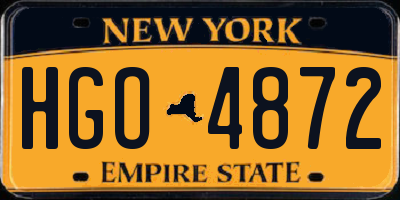 NEW YORK

HGO 4872

EMPIRE STATE